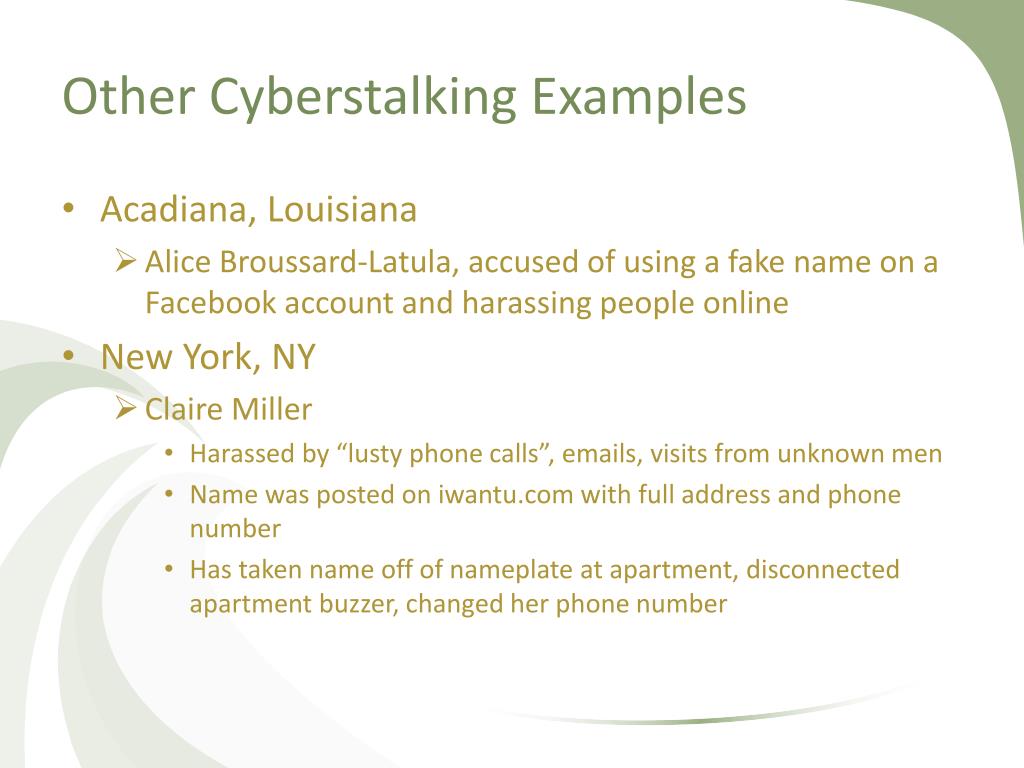 Other Cyberstalking Examples

• Acadiana, Louisiana

➢ Alice Broussard-Latula, accused of using a fake name on a Facebook account and harassing people online

• New York, NY

➢ Claire Miller

• Harassed by "lusty phone calls", emails, visits from unknown men

• Name was posted on iwantu.com with full address and phone number

• Has taken name off of nameplate at apartment, disconnected apartment buzzer, changed her phone number